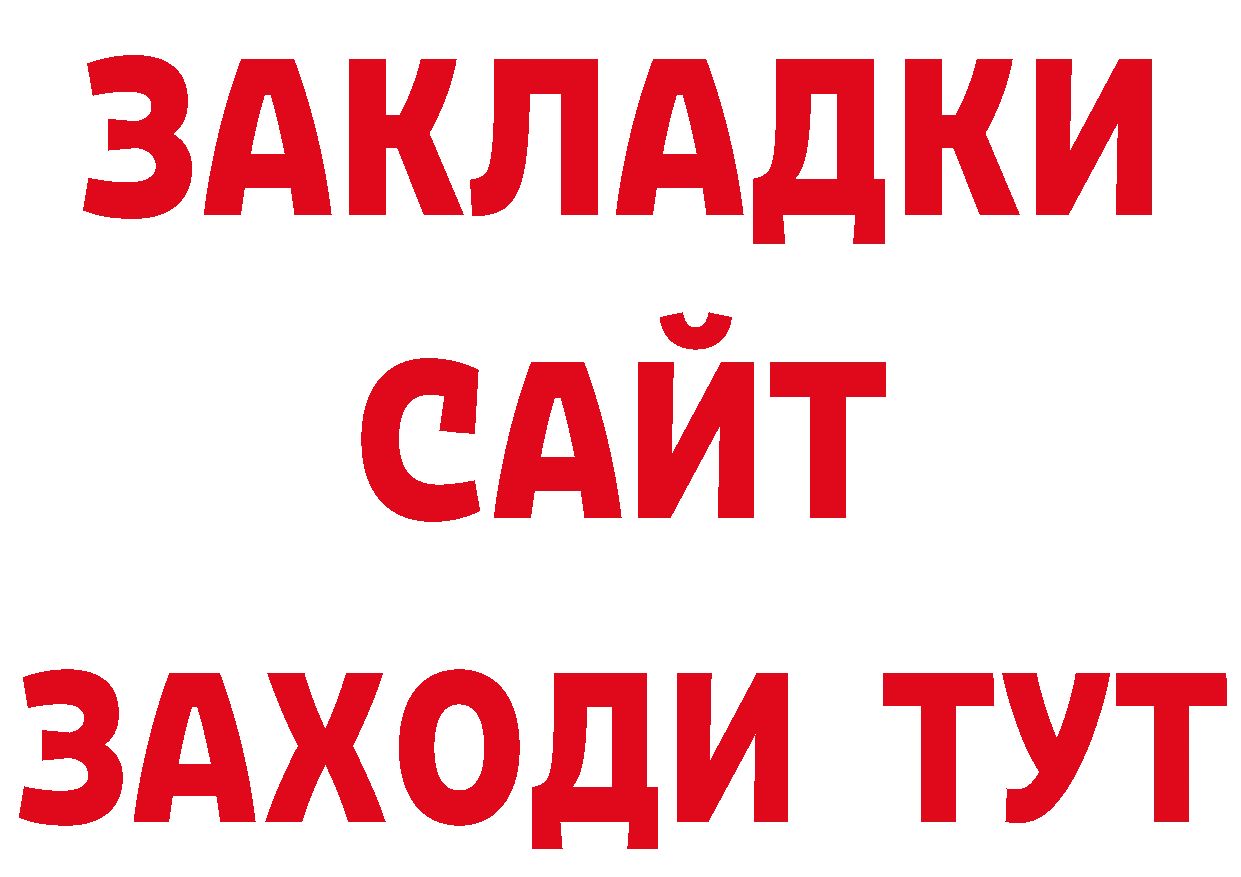 ЗАКЛАДКИ
САЙТ
ЗАХОДИ ТУТ